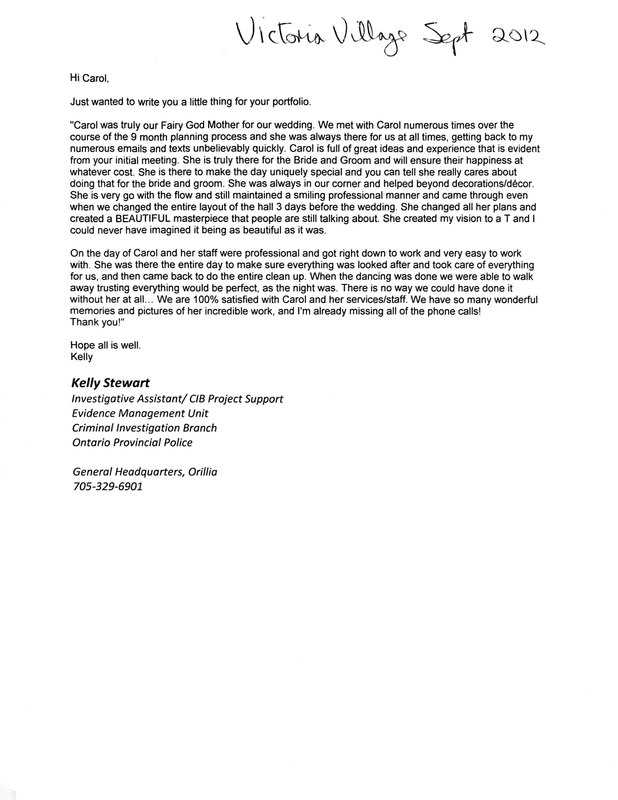 Victoria Village Sept 2012

Hi Carol,

Just wanted to write you a little thing for your portfolio.

"Carol was truly our Fairy God Mother for our wedding. We met with Carol numerous times over the course of the 9 month planning process and she was always there for us at all times, getting back to my numerous emails and texts unbelievably quickly. Carol is full of great ideas and experience that is evident from your initial meeting. She is truly there for the Bride and Groom and will ensure their happiness at whatever cost. She is there to make the day uniquely special and you can tell she really cares about doing that for the bride and groom. She was always in our corner and helped beyond decorations/décor. She is very go with the flow and still maintained a smiling professional manner and came through even when we changed the entire layout of the hall 3 days before the wedding. She changed all her plans and created a BEAUTIFUL masterpiece that people are still talking about. She created my vision to a T and I could never have imagined it being as beautiful as it was.

On the day of Carol and her staff were professional and got right down to work and very easy to work with. She was there the entire day to make sure everything was looked after and took care of everything for us, and then came back to do the entire clean up. When the dancing was done we were able to walk away trusting everything would be perfect, as the night was. There is no way we could have done it without her at all... We are 100% satisfied with Carol and her services/staff. We have so many wonderful memories and pictures of her incredible work, and I'm already missing all of the phone calls! Thank you!"

Hope all is well.
Kelly

Kelly Stewart
Investigative Assistant/ CIB Project Support
Evidence Management Unit
Criminal Investigation Branch
Ontario Provincial Police

General Headquarters, Orillia
705-329-6901